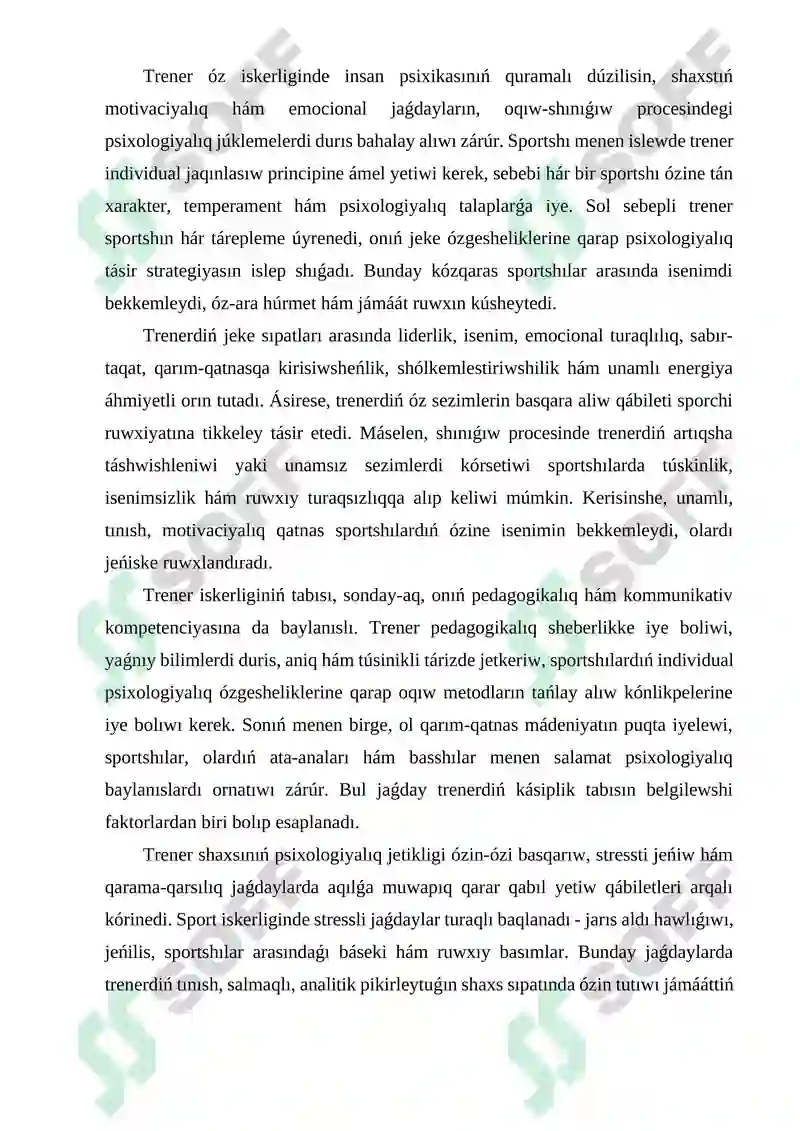 Trener óz iskerliginde insan psixikasınıń quramalı dúzilisin, shaxstıń motivaciyalıq hám emocional jaǵdayların, oqıw-shınıǵıw procesindegi psixologiyalıq júklemelerdi durıs bahalay alıwı zárúr. Sportshı menen islewde trener individual jaqınlasıw principine ámel yetiwi kerek, sebebi hár bir sportshı ózine tán xarakter, temperament hám psixologiyalıq talaplarǵa iye. Sol sebepli trener sportshın hár tárepleme úyrenedi, onıń jeke ózgesheliklerine qarap psixologiyalıq tásir strategiyasın islep shıǵadı. Bunday kózqaras sportshılar arasında isenimdi bekkemleydi, óz-ara húrmet hám jámáát ruwxın kúsheytedi.

Trenerdiń jeke sıpatları arasında liderlik, isenim, emocional turaqlılıq, sabır-taqat, qarım-qatnasqa kirisiwsheńlik, shólkemlestiriwshilik hám unamlı energiya áhmiyetli orın tutadı. Ásirese, trenerdiń óz sezimlerin basqara aliw qábileti sporchi ruwxiyatına tikkeley tásir etedi. Máselen, shınıǵıw procesinde trenerdiń artıqsha táshwishleniwi yaki unamsız sezimlerdi kórsetiwi sportshılarda túskinlik, isenimsizlik hám ruwxıy turaqsızlıqqa alıp keliwi múmkin. Kerisinshe, unamlı, tınısh, motivaciyalıq qatnas sportshılardıń ózine isenimin bekkemleydi, olardı jeńiske ruwxlandıradı.

Trener iskerliginiń tabısı, sonday-aq, onıń pedagogikalıq hám kommunikativ kompetenciyasına da baylanıslı. Trener pedagogikalıq sheberlikke iye boliwi, yaǵnıy bilimlerdi duris, aniq hám túsinikli tárizde jetkeriw, sportshılardıń individual psixologiyalıq ózgesheliklerine qarap oqıw metodların tańlay alıw kónlikpelerine iye bolıwı kerek. Sonıń menen birge, ol qarım-qatnas mádeniyatın puqta iyelewi, sportshılar, olardıń ata-anaları hám basshılar menen salamat psixologiyalıq baylanıslardı ornatıwı zárúr. Bul jaǵday trenerdiń kásiplik tabısın belgilewshi faktorlardan biri bolıp esaplanadı.

Trener shaxsınıń psixologiyalıq jetikligi ózin-ózi basqarıw, stressti jeńiw hám qarama-qarsılıq jaǵdaylarda aqılǵa muwapıq qarar qabıl yetiw qábiletleri arqalı kórinedi. Sport iskerliginde stressli jaǵdaylar turaqlı baqlanadı - jarıs aldı hawlıǵıwı, jeńilis, sportshılar arasındaǵı báseki hám ruwxıy basımlar. Bunday jaǵdaylarda trenerdiń tınısh, salmaqlı, analitik pikirleytuǵın shaxs sıpatında ózin tutıwı jámááttiń

SOFF